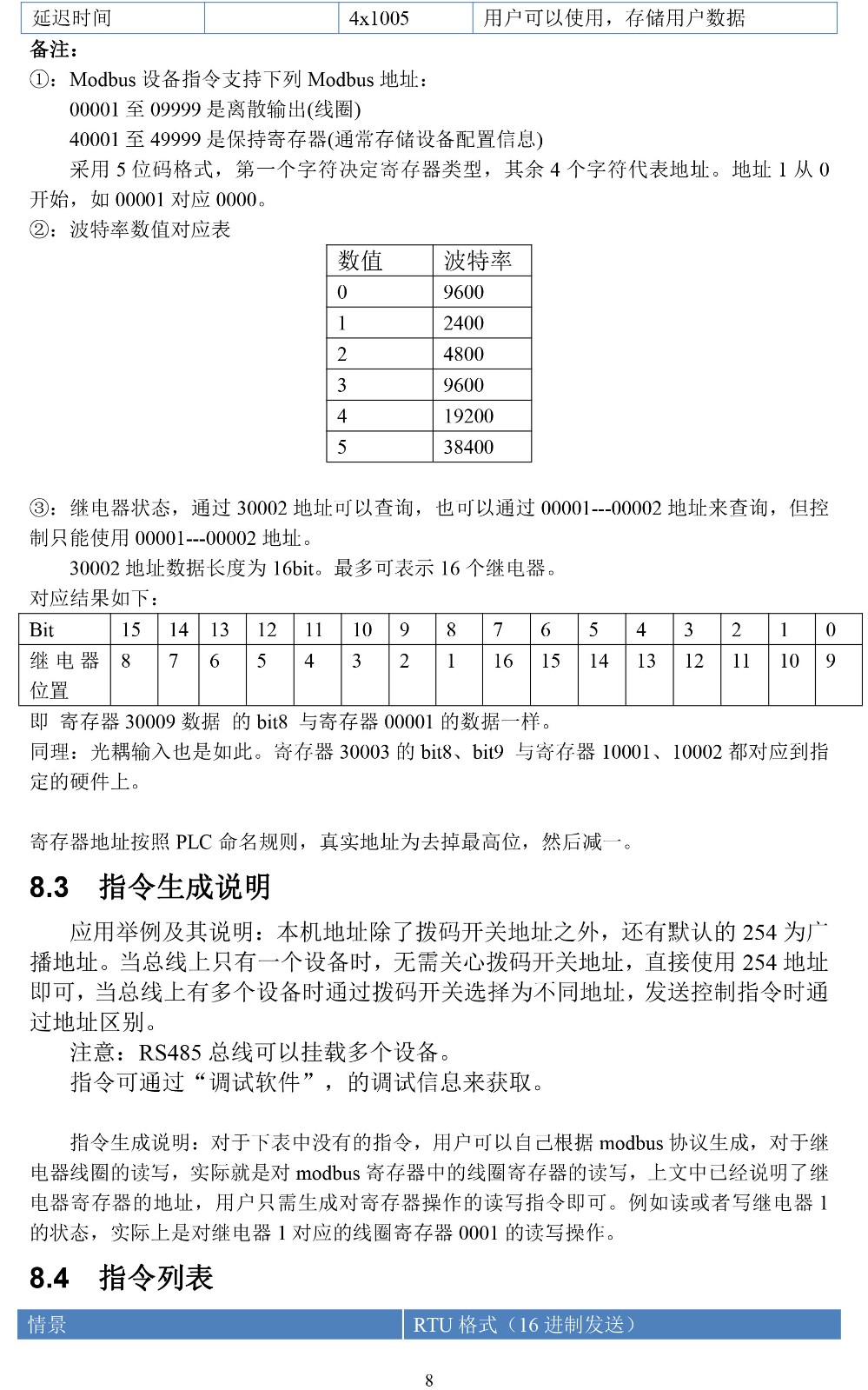 | 延迟时间 |  | 4x1005 | 用户可以使用，存储用户数据 |
|---|---|---|---|

备注：
①：Modbus 设备指令支持下列 Modbus 地址：
00001 至 09999 是离散输出(线圈)
40001 至 49999 是保持寄存器(通常存储设备配置信息)
采用 5 位码格式，第一个字符决定寄存器类型，其余 4 个字符代表地址。地址 1 从 0 开始，如 00001 对应 0000。
②：波特率数值对应表

| 数值 | 波特率 |
|---|---|
| 0 | 9600 |
| 1 | 2400 |
| 2 | 4800 |
| 3 | 9600 |
| 4 | 19200 |
| 5 | 38400 |

③：继电器状态，通过 30002 地址可以查询，也可以通过 00001---00002 地址来查询，但控制只能使用 00001---00002 地址。
30002 地址数据长度为 16bit。最多可表示 16 个继电器。
对应结果如下：

| Bit | 15 | 14 | 13 | 12 | 11 | 10 | 9 | 8 | 7 | 6 | 5 | 4 | 3 | 2 | 1 | 0 |
|---|---|---|---|---|---|---|---|---|---|---|---|---|---|---|---|---|
| 继电器位置 | 8 | 7 | 6 | 5 | 4 | 3 | 2 | 1 | 16 | 15 | 14 | 13 | 12 | 11 | 10 | 9 |

即 寄存器 30009 数据 的 bit8 与寄存器 00001 的数据一样。
同理：光耦输入也是如此。寄存器 30003 的 bit8、bit9 与寄存器 10001、10002 都对应到指定的硬件上。

寄存器地址按照 PLC 命名规则，真实地址为去掉最高位，然后减一。

8.3 指令生成说明

应用举例及其说明：本机地址除了拨码开关地址之外，还有默认的 254 为广播地址。当总线上只有一个设备时，无需关心拨码开关地址，直接使用 254 地址即可，当总线上有多个设备时通过拨码开关选择为不同地址，发送控制指令时通过地址区别。
注意：RS485 总线可以挂载多个设备。
指令可通过“调试软件”，的调试信息来获取。

指令生成说明：对于下表中没有的指令，用户可以自己根据 modbus 协议生成，对于继电器线圈的读写，实际就是对 modbus 寄存器中的线圈寄存器的读写，上文中已经说明了继电器寄存器的地址，用户只需生成对寄存器操作的读写指令即可。例如读或者写继电器 1 的状态，实际上是对继电器 1 对应的线圈寄存器 0001 的读写操作。

8.4 指令列表

| 情景 | RTU 格式（16 进制发送） |
|---|---|

8